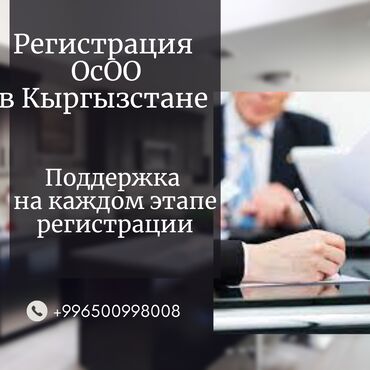 Регистрация ОсОО в Кыргызстане

Поддержка на каждом этапе регистрации

+996500998008